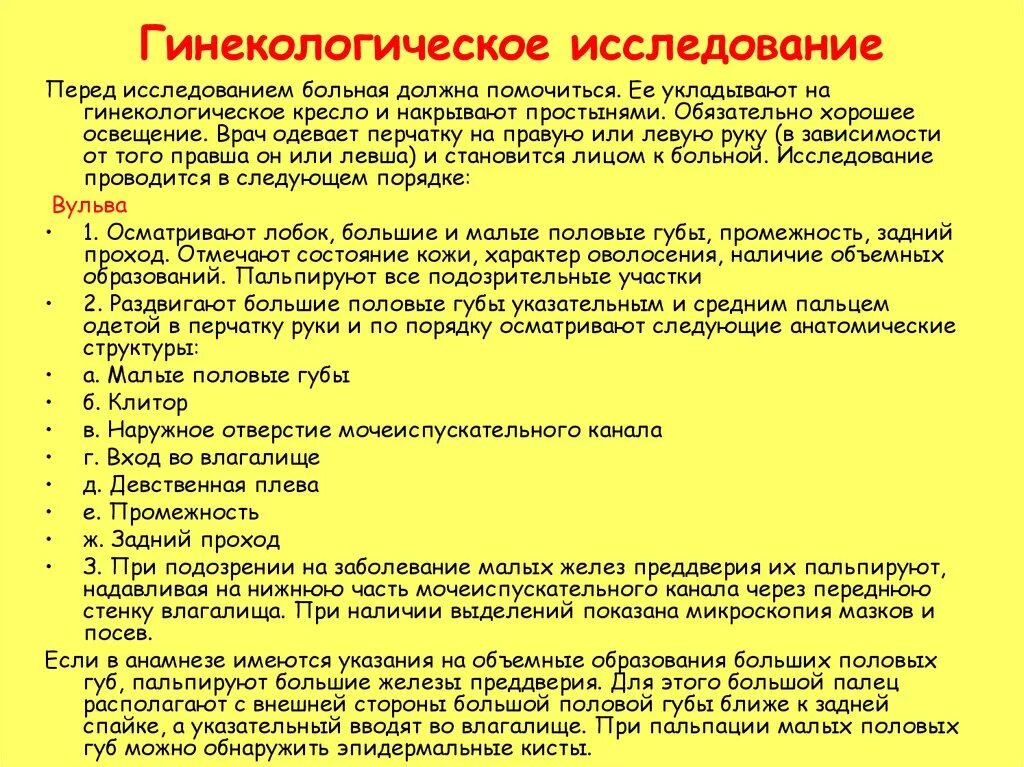 Гинекологическое исследование

Перед исследованием больная должна помочиться. Ее укладывают на гинекологическое кресло и накрывают простынями. Обязательно хорошее освещение. Врач одевает перчатку на правую или левую руку (в зависимости от того правша он или левша) и становится лицом к больной. Исследование проводится в следующем порядке:

Вульва

• 1. Осматривают лобок, большие и малые половые губы, промежность, задний проход. Отмечают состояние кожи, характер оволосения, наличие объемных образований. Пальпируют все подозрительные участки
• 2. Раздвигают большие половые губы указательным и средним пальцем одетой в перчатку руки и по порядку осматривают следующие анатомические структуры:
• а. Малые половые губы
• б. Клитор
• в. Наружное отверстие мочеиспускательного канала
• г. Вход во влагалище
• д. Девственная плева
• е. Промежность
• ж. Задний проход
• 3. При подозрении на заболевание малых желез преддверия их пальпируют, надавливая на нижнюю часть мочеиспускательного канала через переднюю стенку влагалища. При наличии выделений показана микроскопия мазков и посев.

Если в анамнезе имеются указания на объемные образования больших половых губ, пальпируют большие железы преддверия. Для этого большой палец располагают с внешней стороны большой половой губы ближе к задней спайке, а указательный вводят во влагалище. При пальпации малых половых губ можно обнаружить эпидермальные кисты.